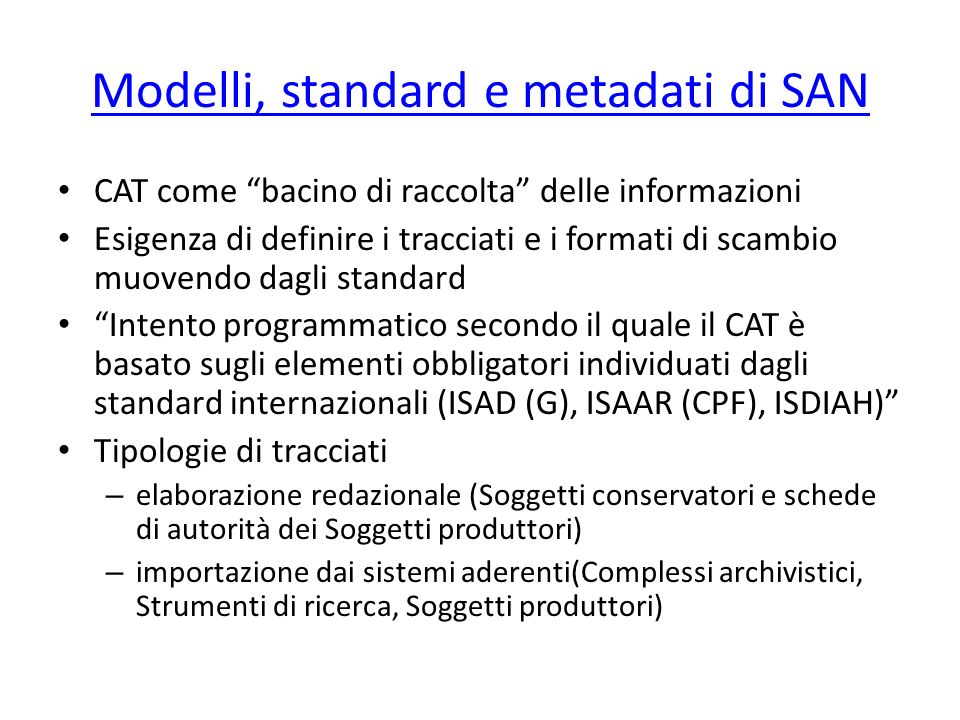 Modelli, standard e metadati di SAN

• CAT come “bacino di raccolta” delle informazioni
• Esigenza di definire i tracciati e i formati di scambio muovendo dagli standard
• “Intento programmatico secondo il quale il CAT è basato sugli elementi obbligatori individuati dagli standard internazionali (ISAD (G), ISAAR (CPF), ISDIAH)”
• Tipologie di tracciati
– elaborazione redazionale (Soggetti conservatori e schede di autorità dei Soggetti produttori)
– importazione dai sistemi aderenti(Complessi archivistici, Strumenti di ricerca, Soggetti produttori)